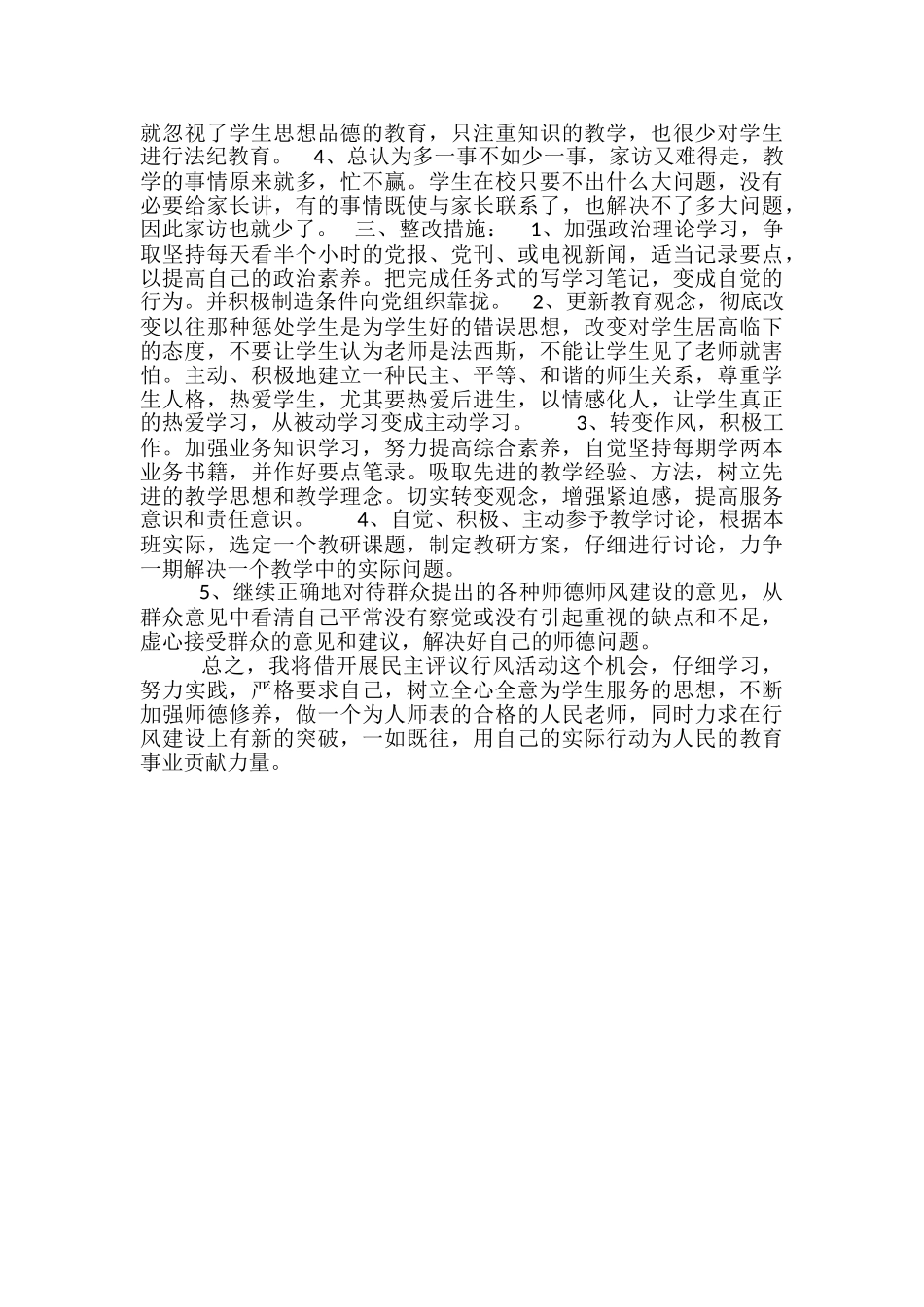 就忽视了学生思想品德的教育，只注重知识的教学，也很少对学生进行法纪教育。 4、总认为多一事不如少一事，家访又难得走，教学的事情原来就多，忙不赢。学生在校只要不出什么大问题，没有必要给家长讲，有的事情既使与家长联系了，也解决不了多大问题，因此家访也就少了。 三、整改措施： 1、加强政治理论学习，争取坚持每天看半个小时的党报、党刊、或电视新闻，适当记录要点，以提高自己的政治素养。把完成任务式的写学习笔记，变成自觉的行为。并积极制造条件向党组织靠拢。 2、更新教育观念，彻底改变以往那种惩处学生是为学生好的错误思想，改变对学生居高临下的态度，不要让学生认为老师是法西斯，不能让学生见了老师就害怕。主动、积极地建立一种民主、平等、和谐的师生关系，尊重学生人格，热爱学生，尤其要热爱后进生，以情感化人，让学生真正的热爱学习，从被动学习变成主动学习。 3、转变作风，积极工作。加强业务知识学习，努力提高综合素养，自觉坚持每期学两本业务书籍，并作好要点笔录。吸取先进的教学经验、方法，树立先进的教学思想和教学理念。切实转变观念，增强紧迫感，提高服务意识和责任意识。 4、自觉、积极、主动参予教学讨论，根据本班实际，选定一个教研课题，制定教研方案，仔细进行讨论，力争一期解决一个教学中的实际问题。

5、继续正确地对待群众提出的各种师德师风建设的意见，从群众意见中看清自己平常没有察觉或没有引起重视的缺点和不足，虚心接受群众的意见和建议，解决好自己的师德问题。

总之，我将借开展民主评议行风活动这个机会，仔细学习，努力实践，严格要求自己，树立全心全意为学生服务的思想，不断加强师德修养，做一个为人师表的合格的人民老师，同时力求在行风建设上有新的突破，一如既往，用自己的实际行动为人民的教育事业贡献力量。